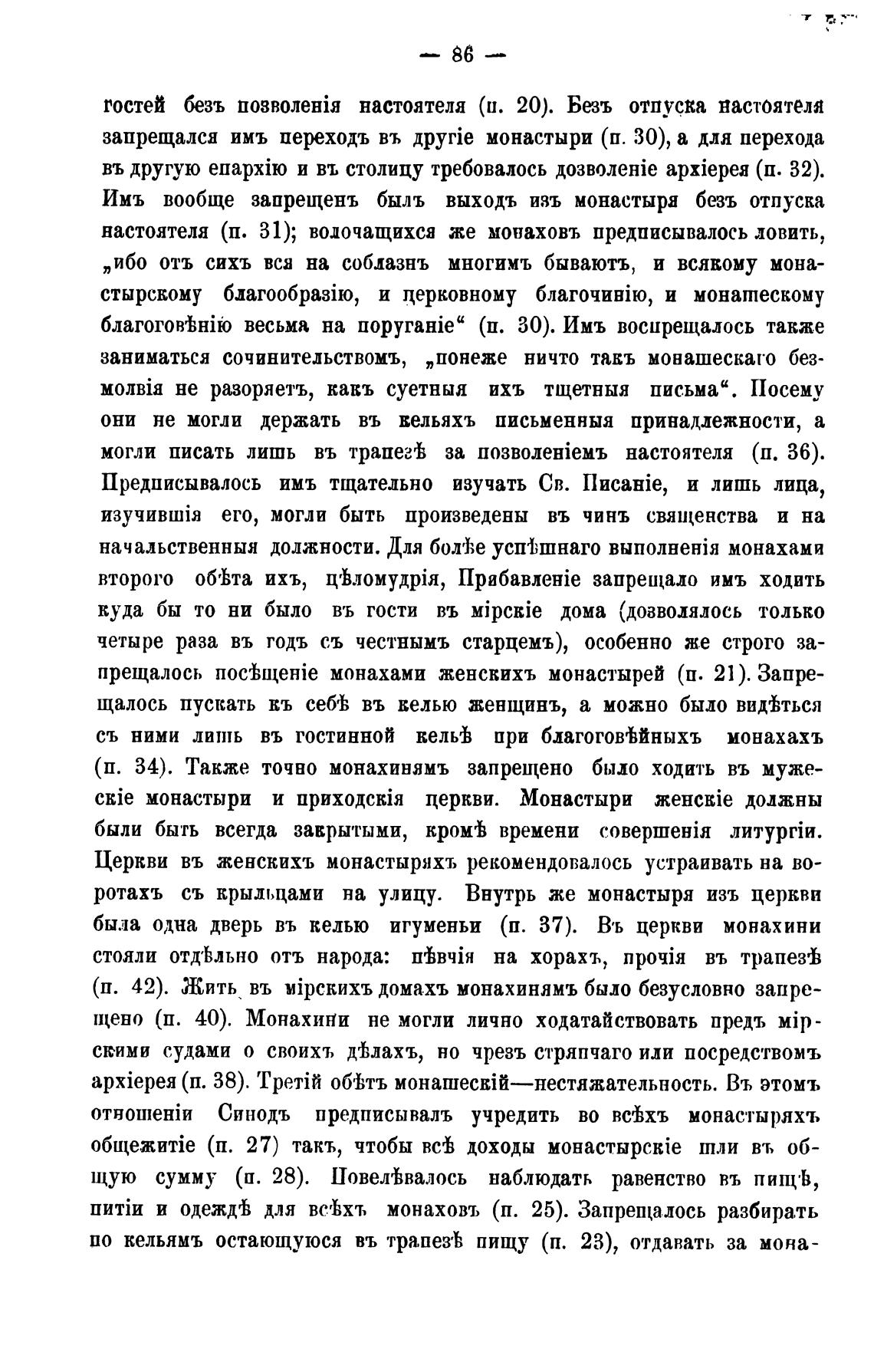 — 86 —

гостей безъ позволенія настоятеля (п. 20). Безъ отпуска настоятеля запрещался имъ переходъ въ другіе монастыри (п. 30), а для перехода въ другую епархію и въ столицу требовалось дозволеніе архіерея (п. 32). Имъ вообще запрещенъ былъ выходъ изъ монастыря безъ отпуска настоятеля (п. 31); волочащихся же монаховъ предписывалось ловить, „ибо отъ сихъ вся на соблазнъ многимъ бываютъ, и всякому монастырскому благообразію, и церковному благочинію, и монашескому благоговѣнію весьма на поруганіе“ (п. 30). Имъ воспрещалось также заниматься сочинительствомъ, „понеже ничто такъ монашескаго безмолвія не разоряетъ, какъ суетныя ихъ тщетныя письма“. Посему они не могли держать въ кельяхъ письменныя принадлежности, а могли писать лишь въ трапезѣ за позволеніемъ настоятеля (п. 36). Предписывалось имъ тщательно изучать Св. Писаніе, и лишь лица, изучившія его, могли быть произведены въ чинъ священства и на начальственныя должности. Для болѣе успѣшнаго выполненія монахами второго обѣта ихъ, цѣломудрія, Прибавленіе запрещало имъ ходить куда бы то ни было въ гости въ мірскіе дома (дозволялось только четыре раза въ годъ съ честнымъ старцемъ), особенно же строго запрещалось посѣщеніе монахами женскихъ монастырей (п. 21). Запрещалось пускать къ себѣ въ келью женщинъ, а можно было видѣться съ ними лишь въ гостинной кельѣ при благоговѣйныхъ монахахъ (п. 34). Также точно монахинямъ запрещено было ходить въ мужескіе монастыри и приходскія церкви. Монастыри женскіе должны были быть всегда закрытыми, кромѣ времени совершенія литургіи. Церкви въ женскихъ монастыряхъ рекомендовалось устраивать на воротахъ съ крыльцами на улицу. Внутрь же монастыря изъ церкви была одна дверь въ келью игуменьи (п. 37). Въ церкви монахини стояли отдѣльно отъ народа: пѣвчія на хорахъ, прочія въ трапезѣ (п. 42). Жить въ мірскихъ домахъ монахинямъ было безусловно запрещено (п. 40). Монахини не могли лично ходатайствовать предъ мірскими судами о своихъ дѣлахъ, но чрезъ стряпчаго или посредствомъ архіерея (п. 38). Третій обѣтъ монашескій—нестяжательность. Въ этомъ отношеніи Синодъ предписывалъ учредить во всѣхъ монастыряхъ общежитіе (п. 27) такъ, чтобы всѣ доходы монастырскіе шли въ общую сумму (п. 28). Повелѣвалось наблюдать равенство въ пищѣ, питіи и одеждѣ для всѣхъ монаховъ (п. 25). Запрещалось разбирать по кельямъ остающуюся въ трапезѣ пищу (п. 23), отдавать за мона-